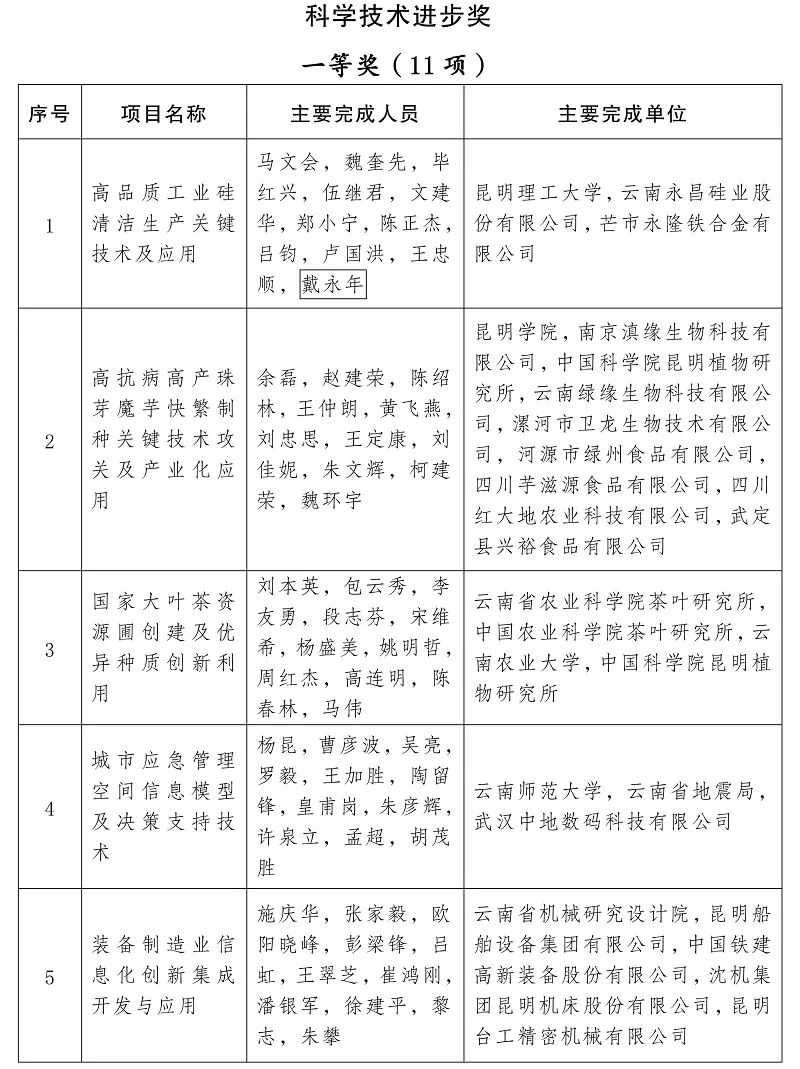 科学技术进步奖

一等奖（11项）

| 序号 | 项目名称 | 主要完成人员 | 主要完成单位 |
|---|---|---|---|
| 1 | 高品质工业硅清洁生产关键技术及应用 | 马文会，魏奎先，毕红兴，伍继君，文建华，郑小宁，陈正杰，吕钧，卢国洪，王忠顺，戴永年 | 昆明理工大学，云南永昌硅业股份有限公司，芒市永隆铁合金有限公司 |
| 2 | 高抗病高产珠芽魔芋快繁制种关键技术攻关及产业化应用 | 余磊，赵建荣，陈绍林，王仲朗，黄飞燕，刘忠思，王定康，刘佳妮，朱文辉，柯建荣，魏环宇 | 昆明学院，南京滇缘生物科技有限公司，中国科学院昆明植物研究所，云南绿缘生物科技有限公司，漯河市卫龙生物技术有限公司，河源市绿州食品有限公司，四川芋滋源食品有限公司，四川红大地农业科技有限公司，武定县兴裕食品有限公司 |
| 3 | 国家大叶茶资源圃创建及优异种质创新利用 | 刘本英，包云秀，李友勇，段志芬，宋维希，杨盛美，姚明哲，周红杰，高连明，陈春林，马伟 | 云南省农业科学院茶叶研究所，中国农业科学院茶叶研究所，云南农业大学，中国科学院昆明植物研究所 |
| 4 | 城市应急管理空间信息模型及决策支持技术 | 杨昆，曹彦波，吴亮，罗毅，王加胜，陶留锋，皇甫岗，朱彦辉，许泉立，孟超，胡茂胜 | 云南师范大学，云南省地震局，武汉中地数码科技有限公司 |
| 5 | 装备制造业信息化创新集成开发与应用 | 施庆华，张家毅，欧阳晓峰，彭梁锋，吕虹，王翠芝，崔鸿刚，潘银军，徐建平，黎志，朱攀 | 云南省机械研究设计院，昆明船舶设备集团有限公司，中国铁建高新装备股份有限公司，沈机集团昆明机床股份有限公司，昆明台工精密机械有限公司 |